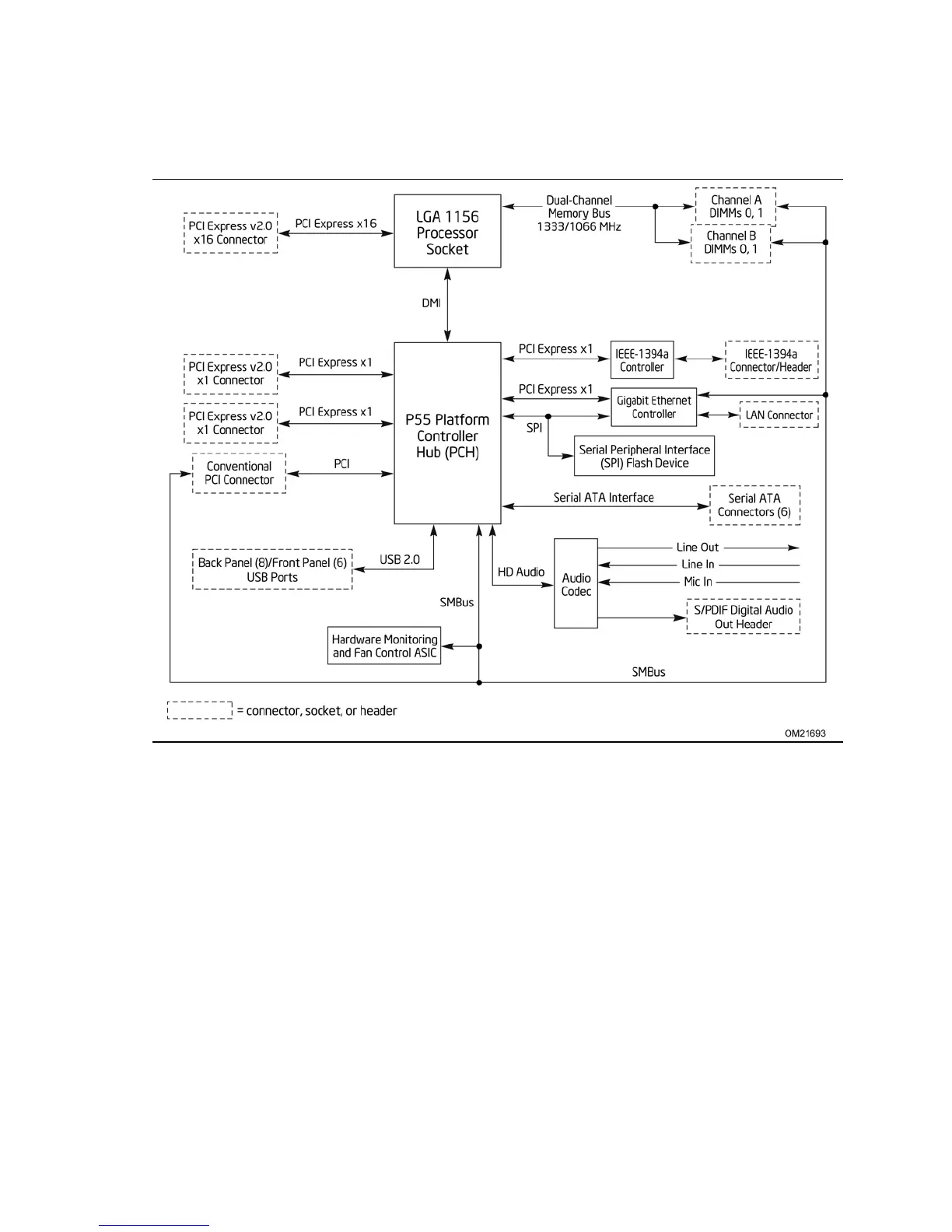 PCI Express v2.0 x16 Connector

PCI Express x16

LGA 1156 Processor Socket

Dual-Channel Memory Bus 1333/1066 MHz

Channel A DIMMs 0, 1

Channel B DIMMs 0, 1

DMI

PCI Express v2.0 x1 Connector

PCI Express x1

PCI Express v2.0 x1 Connector

PCI Express x1

Conventional PCI Connector

PCI

P55 Platform Controller Hub (PCH)

PCI Express x1

IEEE-1394a Controller

IEEE-1394a Connector/Header

PCI Express x1

Gigabit Ethernet Controller

LAN Connector

SPI

Serial Peripheral Interface (SPI) Flash Device

Serial ATA Interface

Serial ATA Connectors (6)

Back Panel (8)/Front Panel (6) USB Ports

USB 2.0

HD Audio

Audio Codec

Line Out

Line In

Mic In

S/PDIF Digital Audio Out Header

SMBus

Hardware Monitoring and Fan Control ASIC

SMBus

= connector, socket, or header

OM21693